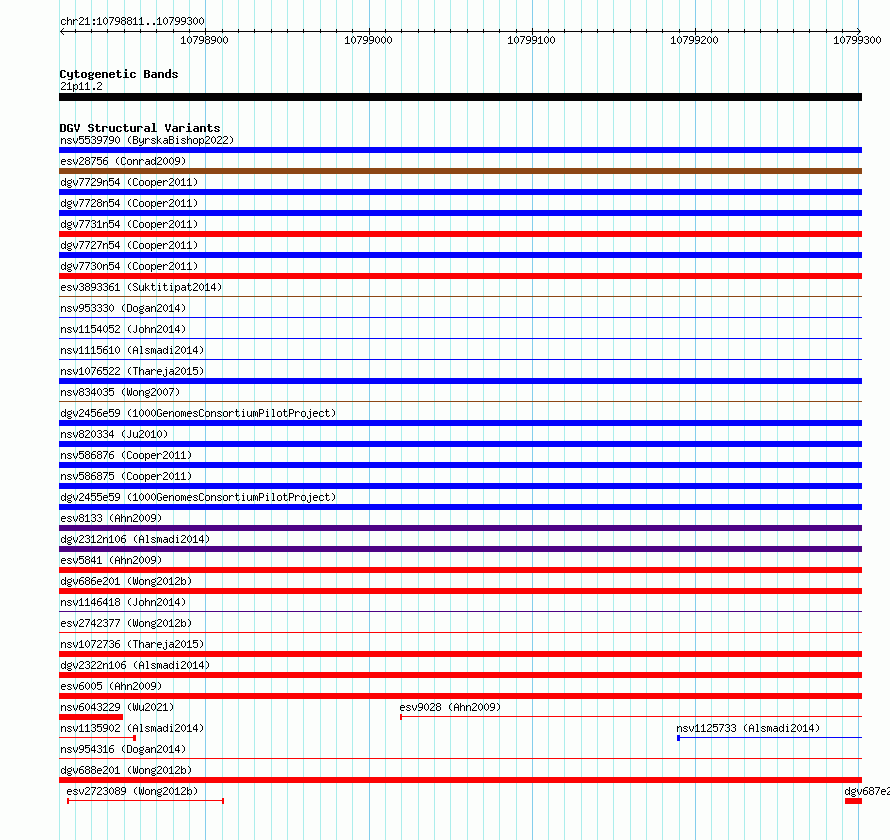 chr21:10798811..10799300

10798900 10799000 10799100 10799200 10799300

Cytogenetic Bands
21p11.2

DGV Structural Variants
nsv5539790 (ByrskaBishop2022)
esv28756 (Conrad2009)
dgv7729n54 (Cooper2011)
dgv7728n54 (Cooper2011)
dgv7731n54 (Cooper2011)
dgv7727n54 (Cooper2011)
dgv7730n54 (Cooper2011)
esv3893361 (Suktitipat2014)
nsv953330 (Dogan2014)
nsv1154052 (John2014)
nsv1115610 (Alsmadi2014)
nsv1076522 (Thareja2015)
nsv834035 (Wong2007)
dgv2456e59 (1000GenomesConsortiumPilotProject)
nsv820334 (Ju2010)
nsv586876 (Cooper2011)
nsv586875 (Cooper2011)
dgv2455e59 (1000GenomesConsortiumPilotProject)
esv8133 (Ahn2009)
dgv2312n106 (Alsmadi2014)
esv5841 (Ahn2009)
dgv686e201 (Wong2012b)
nsv1146418 (John2014)
esv2742377 (Wong2012b)
nsv1072736 (Thareja2015)
dgv2322n106 (Alsmadi2014)
esv6005 (Ahn2009)
nsv6043229 (Wu2021)
esv9028 (Ahn2009)
nsv1135902 (Alsmadi2014)
nsv1125733 (Alsmadi2014)
nsv954316 (Dogan2014)
dgv688e201 (Wong2012b)
esv2723089 (Wong2012b)
dgv687e2